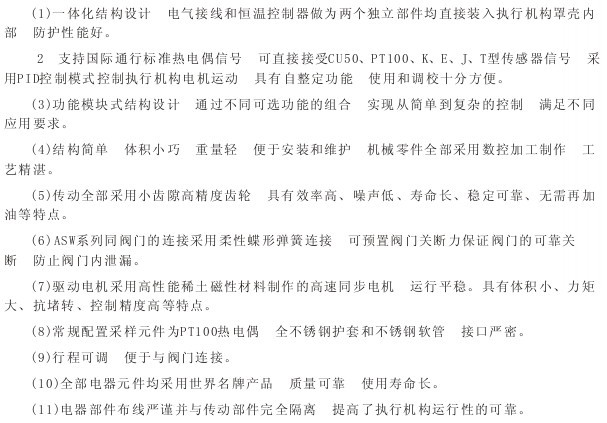 (1)一体化结构设计 电气接线和恒温控制器做为两个独立部件均直接装入执行机构罩壳内部 防护性能好。

2 支持国际通行标准热电偶信号 可直接接受CU50、PT100、K、E、J、T型传感器信号 采用PID控制模式控制执行机构电机运动 具有自整定功能 使用和调校十分方便。

(3)功能模块式结构设计 通过不同可选功能的组合 实现从简单到复杂的控制 满足不同应用要求。

(4)结构简单 体积小巧 重量轻 便于安装和维护 机械零件全部采用数控加工制作 工艺精湛。

(5)传动全部采用小齿隙高精度齿轮 具有效率高、噪声低、寿命长、稳定可靠、无需再加油等特点。

(6)ASW系列同阀门的连接采用柔性蝶形弹簧连接 可预置阀门关断力保证阀门的可靠关断 防止阀门内泄漏。

(7)驱动电机采用高性能稀土磁性材料制作的高速同步电机 运行平稳。具有体积小、力矩大、抗堵转、控制精度高等特点。

(8)常规配置采样元件为PT100热电偶 全不锈钢护套和不锈钢软管 接口严密。

(9)行程可调 便于与阀门连接。

(10)全部电器元件均采用世界名牌产品 质量可靠 使用寿命长。

(11)电器部件布线严谨并与传动部件完全隔离 提高了执行机构运行性的可靠。